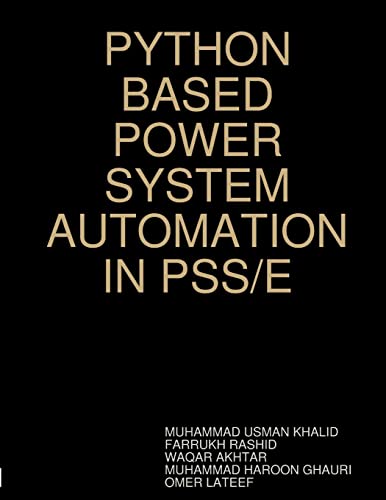 PYTHON BASED POWER SYSTEM AUTOMATION IN PSS/E

MUHAMMAD USMAN KHALID
FARRUKH RASHID
WAQAR AKHTAR
MUHAMMAD HAROON GHAURI
OMER LATEEF